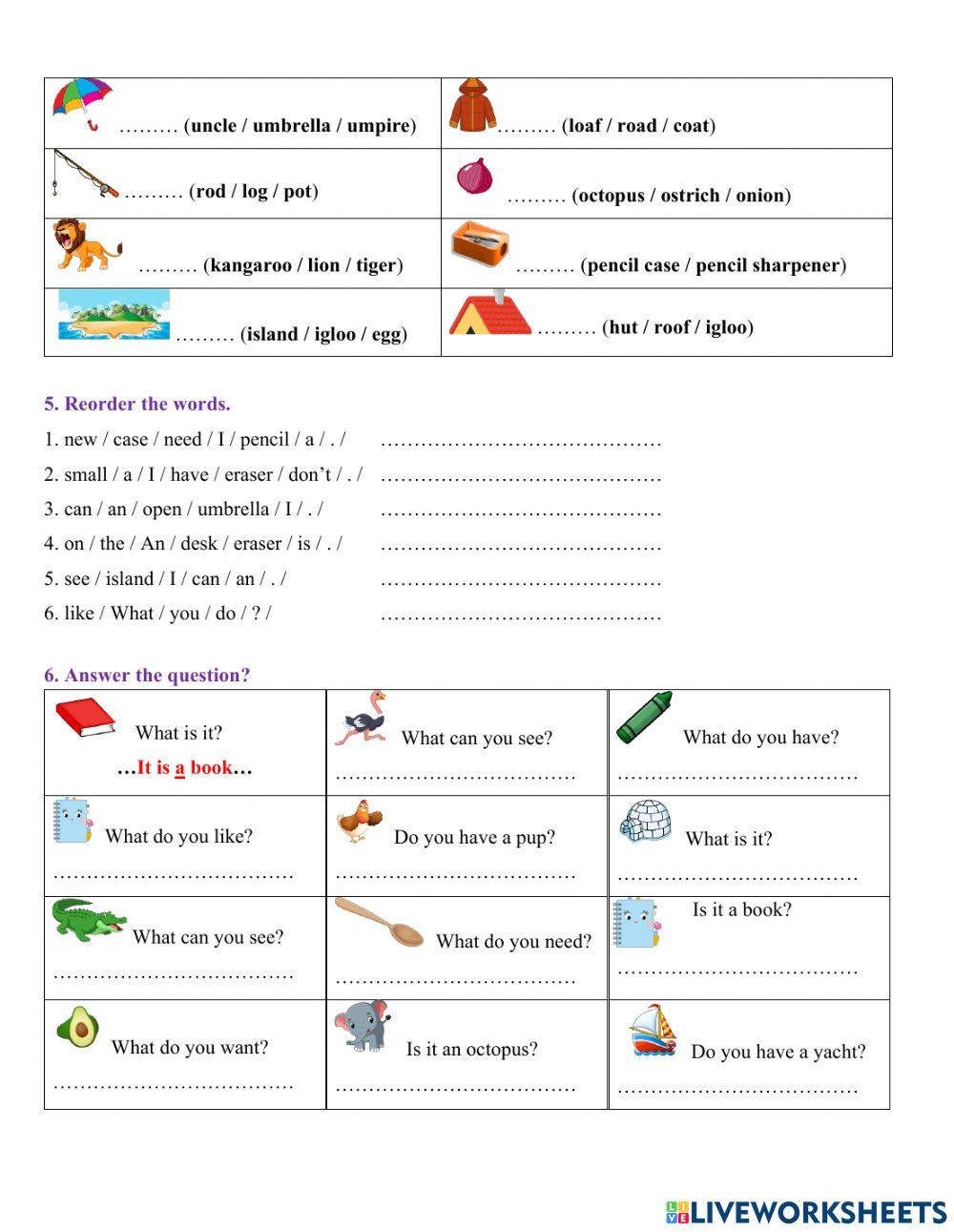 | ……… (uncle / umbrella / umpire) | ……… (loaf / road / coat) |
|---|---|
| ……… (rod / log / pot) | ……… (octopus / ostrich / onion) |
| ……… (kangaroo / lion / tiger) | ……… (pencil case / pencil sharpener) |
| ……… (island / igloo / egg) | ……… (hut / roof / igloo) |

5. Reorder the words.

1. new / case / need / I / pencil / a / . / ……………………………………
2. small / a / I / have / eraser / don't / . / ……………………………………
3. can / an / open / umbrella / I / . / ……………………………………
4. on / the / An / desk / eraser / is / . / ……………………………………
5. see / island / I / can / an / . / ……………………………………
6. like / What / you / do / ? / ……………………………………

6. Answer the question?

| What is it? …It is a book… | What can you see? ……………………………… | What do you have? ……………………………… |
|---|---|---|
| What do you like? ……………………………… | Do you have a pup? ……………………………… | What is it? ……………………………… |
| What can you see? ……………………………… | What do you need? ……………………………… | Is it a book? ……………………………… |
| What do you want? ……………………………… | Is it an octopus? ……………………………… | Do you have a yacht? ……………………………… |

LIVEWORKSHEETS